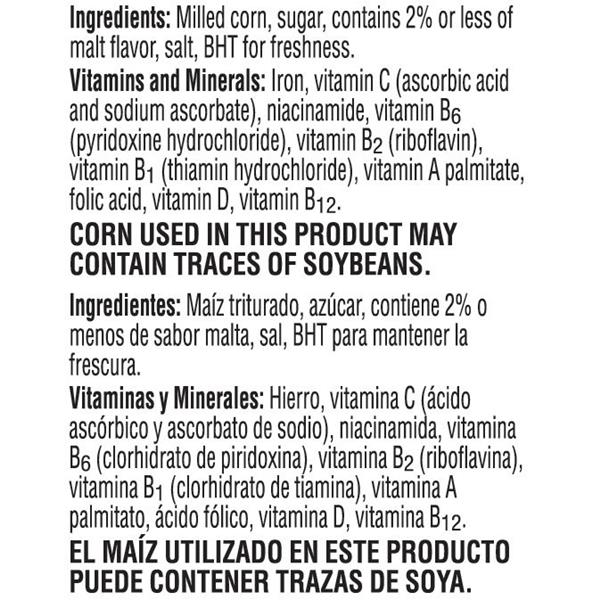 Ingredients: Milled corn, sugar, contains 2% or less of malt flavor, salt, BHT for freshness.

Vitamins and Minerals: Iron, vitamin C (ascorbic acid and sodium ascorbate), niacinamide, vitamin $B_6$ (pyridoxine hydrochloride), vitamin $B_2$ (riboflavin), vitamin $B_1$ (thiamin hydrochloride), vitamin A palmitate, folic acid, vitamin D, vitamin $B_{12}$.

CORN USED IN THIS PRODUCT MAY CONTAIN TRACES OF SOYBEANS.

Ingredientes: Maíz triturado, azúcar, contiene 2% o menos de sabor malta, sal, BHT para mantener la frescura.

Vitaminas y Minerales: Hierro, vitamina C (ácido ascórbico y ascorbato de sodio), niacinamida, vitamina $B_6$ (clorhidrato de piridoxina), vitamina $B_2$ (riboflavina), vitamina $B_1$ (clorhidrato de tiamina), vitamina A palmitato, ácido fólico, vitamina D, vitamina $B_{12}$.

EL MAÍZ UTILIZADO EN ESTE PRODUCTO PUEDE CONTENER TRAZAS DE SOYA.